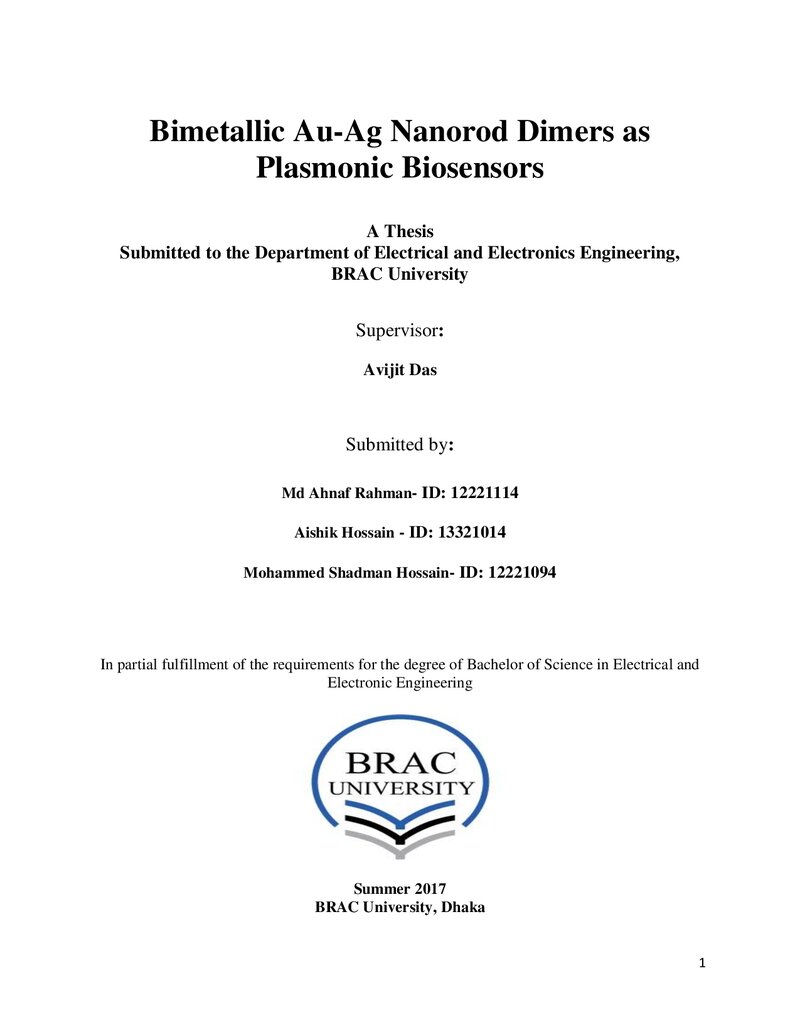 Bimetallic Au-Ag Nanorod Dimers as Plasmonic Biosensors

A Thesis
Submitted to the Department of Electrical and Electronics Engineering,
BRAC University

Supervisor:

Avijit Das

Submitted by:

Md Ahnaf Rahman- ID: 12221114

Aishik Hossain - ID: 13321014

Mohammed Shadman Hossain- ID: 12221094

In partial fulfillment of the requirements for the degree of Bachelor of Science in Electrical and Electronic Engineering

BRAC
UNIVERSITY

Summer 2017
BRAC University, Dhaka

1